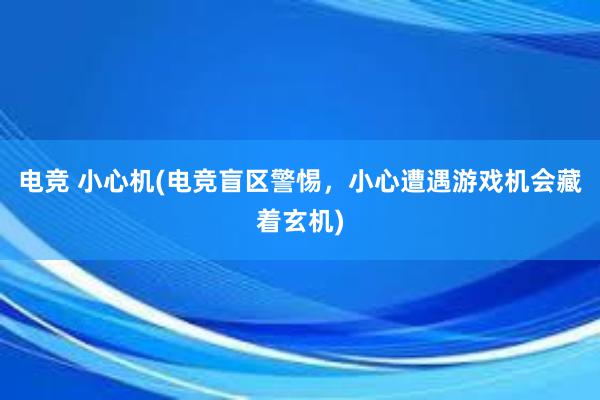 电竞 小心机(电竞盲区警惕，小心遭遇游戏机会藏着玄机)